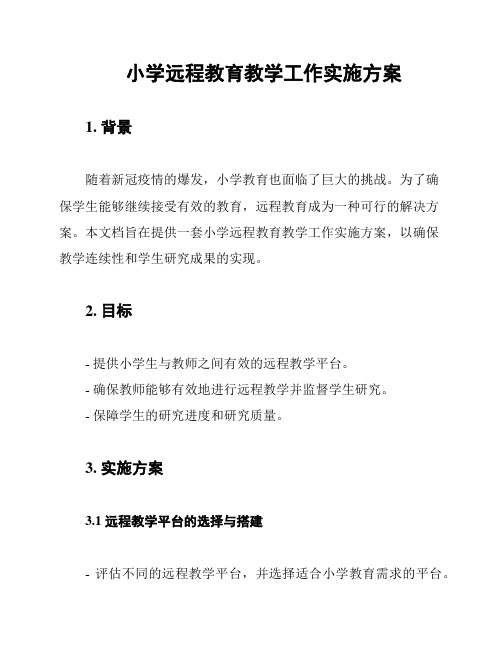 小学远程教育教学工作实施方案

1. 背景

随着新冠疫情的爆发，小学教育也面临了巨大的挑战。为了确保学生能够继续接受有效的教育，远程教育成为一种可行的解决方案。本文档旨在提供一套小学远程教育教学工作实施方案，以确保教学连续性和学生研究成果的实现。

2. 目标

- 提供小学生与教师之间有效的远程教学平台。
- 确保教师能够有效地进行远程教学并监督学生研究。
- 保障学生的研究进度和研究质量。

3. 实施方案

3.1 远程教学平台的选择与搭建

- 评估不同的远程教学平台，并选择适合小学教育需求的平台。